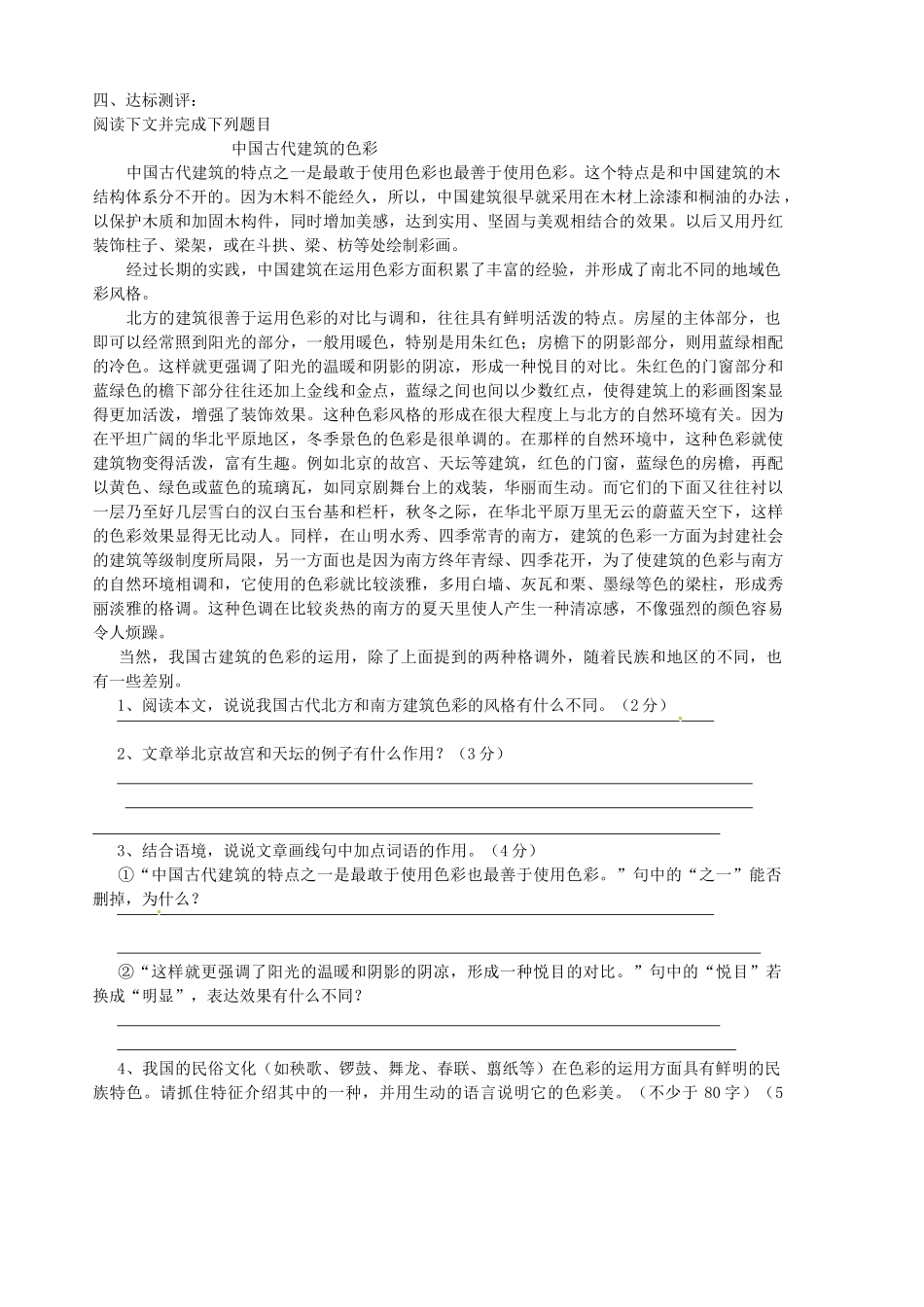 四、达标测评：
阅读下文并完成下列题目

中国古代建筑的色彩

中国古代建筑的特点之一是最敢于使用色彩也最善于使用色彩。这个特点是和中国建筑的木结构体系分不开的。因为木料不能经久，所以，中国建筑很早就采用在木材上涂漆和桐油的办法，以保护木质和加固木构件，同时增加美感，达到实用、坚固与美观相结合的效果。以后又用丹红装饰柱子、梁架，或在斗拱、梁、枋等处绘制彩画。

经过长期的实践，中国建筑在运用色彩方面积累了丰富的经验，并形成了南北不同的地域色彩风格。

北方的建筑很善于运用色彩的对比与调和，往往具有鲜明活泼的特点。房屋的主体部分，也即可以经常照到阳光的部分，一般用暖色，特别是用朱红色；房檐下的阴影部分，则用蓝绿相配的冷色。这样就更强调了阳光的温暖和阴影的阴凉，形成一种悦目的对比。朱红色的门窗部分和蓝绿色的檐下部分往往还加上金线和金点，蓝绿之间也间以少数红点，使得建筑上的彩画图案显得更加活泼，增强了装饰效果。这种色彩风格的形成在很大程度上与北方的自然环境有关。因为在平坦广阔的华北平原地区，冬季景色的色彩是很单调的。在那样的自然环境中，这种色彩就使建筑物变得活泼，富有生趣。例如北京的故宫、天坛等建筑，红色的门窗，蓝绿色的房檐，再配以黄色、绿色或蓝色的琉璃瓦，如同京剧舞台上的戏装，华丽而生动。而它们的下面又往往衬以一层乃至好几层雪白的汉白玉台基和栏杆，秋冬之际，在华北平原万里无云的蔚蓝天空下，这样的色彩效果显得无比动人。同样，在山明水秀、四季常青的南方，建筑的色彩一方面为封建社会的建筑等级制度所局限，另一方面也是因为南方终年青绿、四季花开，为了使建筑的色彩与南方的自然环境相调和，它使用的色彩就比较淡雅，多用白墙、灰瓦和栗、墨绿等色的梁柱，形成秀丽淡雅的格调。这种色调在比较炎热的南方的夏天里使人产生一种清凉感，不像强烈的颜色容易令人烦躁。

当然，我国古建筑的色彩的运用，除了上面提到的两种格调外，随着民族和地区的不同，也有一些差别。

1、阅读本文，说说我国古代北方和南方建筑色彩的风格有什么不同。（2分）

2、文章举北京故宫和天坛的例子有什么作用？（3分）

3、结合语境，说说文章画线句中加点词语的作用。（4分）
①“中国古代建筑的特点之一是最敢于使用色彩也最善于使用色彩。”句中的“之一”能否删掉，为什么？

②“这样就更强调了阳光的温暖和阴影的阴凉，形成一种悦目的对比。”句中的“悦目”若换成“明显”，表达效果有什么不同？

4、我国的民俗文化（如秧歌、锣鼓、舞龙、春联、剪纸等）在色彩的运用方面具有鲜明的民族特色。请抓住特征介绍其中的一种，并用生动的语言说明它的色彩美。（不少于 80 字）（5